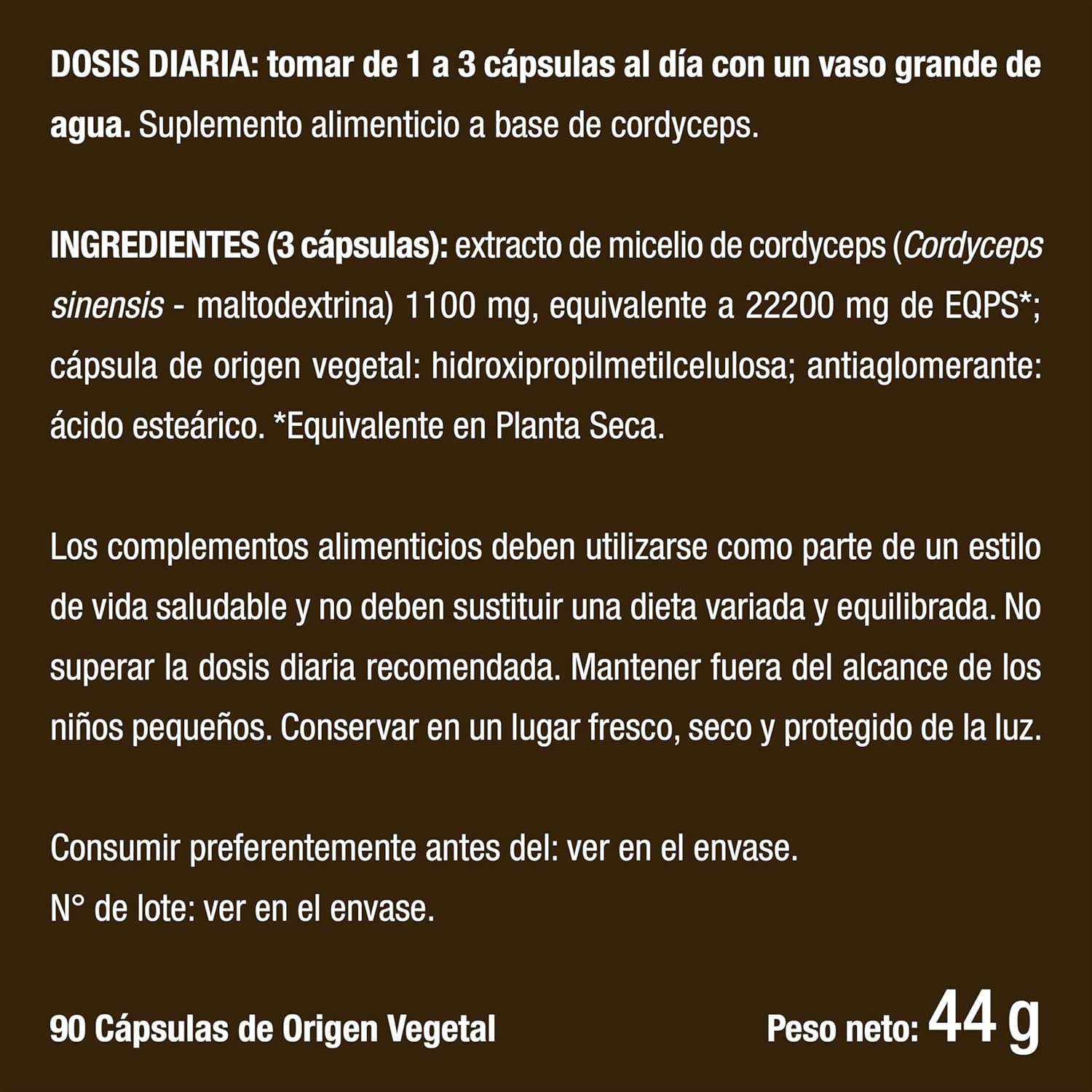 DOSIS DIARIA: tomar de 1 a 3 cápsulas al día con un vaso grande de agua. Suplemento alimenticio a base de cordyceps.

INGREDIENTES (3 cápsulas): extracto de micelio de cordyceps (Cordyceps sinensis - maltodextrina) 1100 mg, equivalente a 22200 mg de EQPS*; cápsula de origen vegetal: hidroxipropilmetilcelulosa; antiaglomerante: ácido esteárico. *Equivalente en Planta Seca.

Los complementos alimenticios deben utilizarse como parte de un estilo de vida saludable y no deben sustituir una dieta variada y equilibrada. No superar la dosis diaria recomendada. Mantener fuera del alcance de los niños pequeños. Conservar en un lugar fresco, seco y protegido de la luz.

Consumir preferentemente antes del: ver en el envase.
N° de lote: ver en el envase.

90 Cápsulas de Origen Vegetal

Peso neto: 44 g